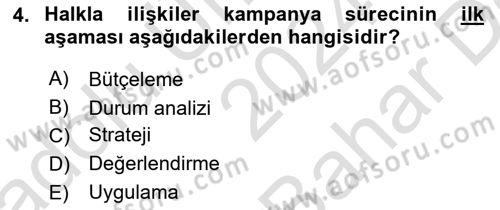 4. Halkla ilişkiler kampanya sürecinin ilk aşaması aşağıdakilerden hangisidir?

A) Bütçeleme
B) Durum analizi
C) Strateji
D) Değerlendirme
E) Uygulama

www.aofsoru.com
www.aofsoru.com
www.aofsoru.com
www.aofsoru.com
2024 Bahar